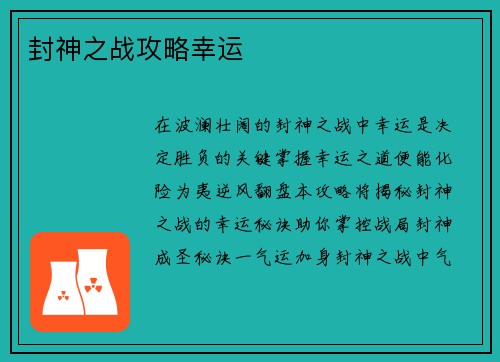 封神之战攻略幸运

在波澜壮阔的封神之战中幸运是决定胜负的关键掌握幸运之道便能化险为夷逆风翻盘本攻略将揭秘封神之战的幸运秘诀助你掌控战局封神成圣秘诀一气运加身封神之战中气